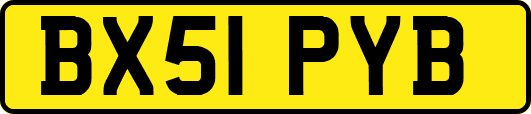 BX51 PYB